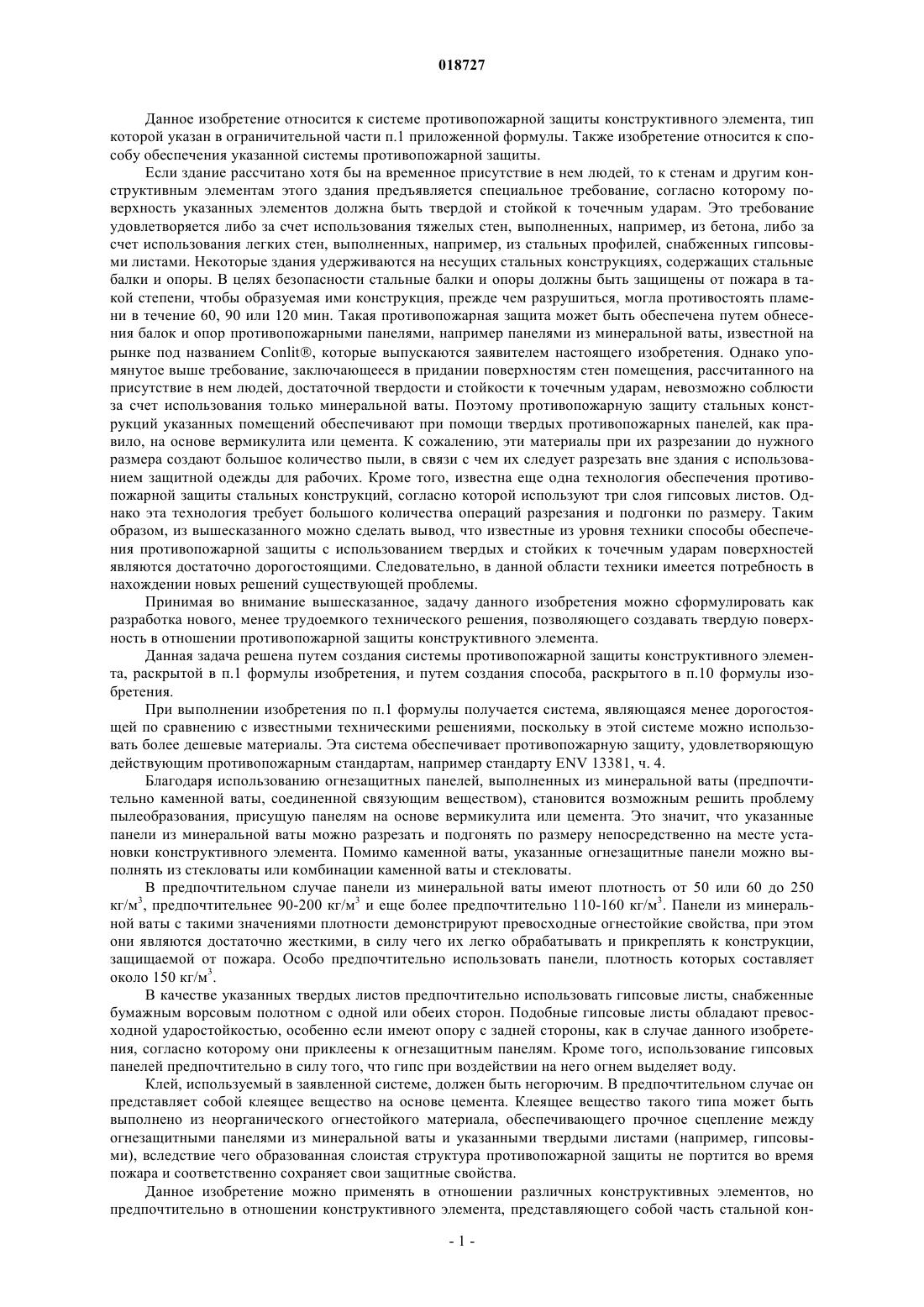 018727

Данное изобретение относится к системе противопожарной защиты конструктивного элемента, тип которой указан в ограничительной части п.1 приложенной формулы. Также изобретение относится к способу обеспечения указанной системы противопожарной защиты.

Если здание рассчитано хотя бы на временное присутствие в нем людей, то к стенам и другим конструктивным элементам этого здания предъявляется специальное требование, согласно которому поверхность указанных элементов должна быть твердой и стойкой к точечным ударам. Это требование удовлетворяется либо за счет использования тяжелых стен, выполненных, например, из бетона, либо за счет использования легких стен, выполненных, например, из стальных профилей, снабженных гипсовыми листами. Некоторые здания удерживаются на несущих стальных конструкциях, содержащих стальные балки и опоры. В целях безопасности стальные балки и опоры должны быть защищены от пожара в такой степени, чтобы образуемая ими конструкция, прежде чем разрушиться, могла противостоять пламени в течение 60, 90 или 120 мин. Такая противопожарная защита может быть обеспечена путем обнесения балок и опор противопожарными панелями, например панелями из минеральной ваты, известной на рынке под названием Conlit®, которые выпускаются заявителем настоящего изобретения. Однако упомянутое выше требование, заключающееся в придании поверхностям стен помещения, рассчитанного на присутствие в нем людей, достаточной твердости и стойкости к точечным ударам, невозможно соблюсти за счет использования только минеральной ваты. Поэтому противопожарную защиту стальных конструкций указанных помещений обеспечивают при помощи твердых противопожарных панелей, как правило, на основе вермикулита или цемента. К сожалению, эти материалы при их разрезании до нужного размера создают большое количество пыли, в связи с чем их следует разрезать вне здания с использованием защитной одежды для рабочих. Кроме того, известна еще одна технология обеспечения противопожарной защиты стальных конструкций, согласно которой используют три слоя гипсовых листов. Однако эта технология требует большого количества операций разрезания и подгонки по размеру. Таким образом, из вышесказанного можно сделать вывод, что известные из уровня техники способы обеспечения противопожарной защиты с использованием твердых и стойких к точечным ударам поверхностей являются достаточно дорогостоящими. Следовательно, в данной области техники имеется потребность в нахождении новых решений существующей проблемы.

Принимая во внимание вышесказанное, задачу данного изобретения можно сформулировать как разработка нового, менее трудоемкого технического решения, позволяющего создавать твердую поверхность в отношении противопожарной защиты конструктивного элемента.

Данная задача решена путем создания системы противопожарной защиты конструктивного элемента, раскрытой в п.1 формулы изобретения, и путем создания способа, раскрытого в п.10 формулы изобретения.

При выполнении изобретения по п.1 формулы получается система, являющаяся менее дорогостоящей по сравнению с известными техническими решениями, поскольку в этой системе можно использовать более дешевые материалы. Эта система обеспечивает противопожарную защиту, удовлетворяющую действующим противопожарным стандартам, например стандарту ENV 13381, ч. 4.

Благодаря использованию огнезащитных панелей, выполненных из минеральной ваты (предпочтительно каменной ваты, соединенной связующим веществом), становится возможным решить проблему пылеобразования, присущую панелям на основе вермикулита или цемента. Это значит, что указанные панели из минеральной ваты можно разрезать и подгонять по размеру непосредственно на месте установки конструктивного элемента. Помимо каменной ваты, указанные огнезащитные панели можно выполнять из стекловаты или комбинации каменной ваты и стекловаты.

В предпочтительном случае панели из минеральной ваты имеют плотность от 50 или 60 до 250 кг/м$^3$, предпочтительнее 90-200 кг/м$^3$ и еще более предпочтительно 110-160 кг/м$^3$. Панели из минеральной ваты с такими значениями плотности демонстрируют превосходные огнестойкие свойства, при этом они являются достаточно жесткими, в силу чего их легко обрабатывать и прикреплять к конструкции, защищаемой от пожара. Особо предпочтительно использовать панели, плотность которых составляет около 150 кг/м$^3$.

В качестве указанных твердых листов предпочтительно использовать гипсовые листы, снабженные бумажным ворсовым полотном с одной или обеих сторон. Подобные гипсовые листы обладают превосходной ударостойкостью, особенно если имеют опору с задней стороны, как в случае данного изобретения, согласно которому они приклеены к огнезащитным панелям. Кроме того, использование гипсовых панелей предпочтительно в силу того, что гипс при воздействии на него огнем выделяет воду.

Клей, используемый в заявленной системе, должен быть негорючим. В предпочтительном случае он представляет собой клеящее вещество на основе цемента. Клеящее вещество такого типа может быть выполнено из неорганического огнестойкого материала, обеспечивающего прочное сцепление между огнезащитными панелями из минеральной ваты и указанными твердыми листами (например, гипсовыми), вследствие чего образованная слоистая структура противопожарной защиты не портится во время пожара и соответственно сохраняет свои защитные свойства.

Данное изобретение можно применять в отношении различных конструктивных элементов, но предпочтительно в отношении конструктивного элемента, представляющего собой часть стальной кон-

- 1 -